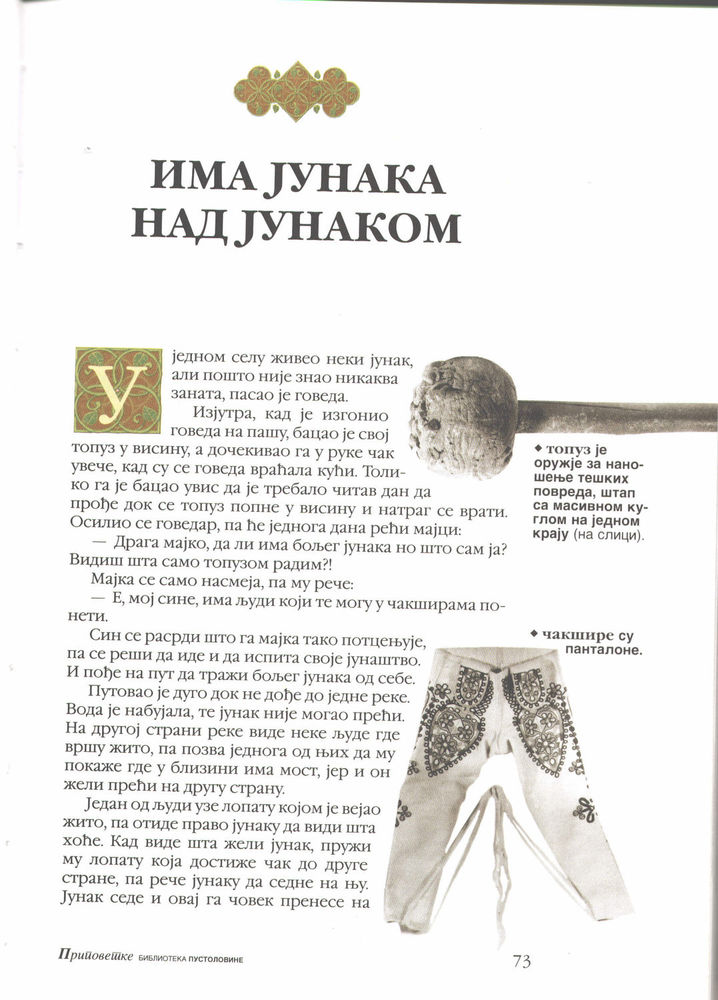 ИМА ЈУНАКА НАД ЈУНАКОМ

У једном селу живео неки јунак, али пошто није знао никаква заната, пасао је говеда.

Изјутра, кад је изгонио говеда на пашу, бацао је свој топуз у висину, а дочекивао га у руке чак увече, кад су се говеда враћала кући. Толико га је бацао увис да је требало читав дан да прође док се топуз попне у висину и натраг се врати. Осилио се говедар, па ће једнога дана рећи мајци:

— Драга мајко, да ли има бољег јунака но што сам ја? Видиш шта само топузом радим?!

Мајка се само насмеја, па му рече:

— Е, мој сине, има људи који те могу у чакширама понети.

Син се расрди што га мајка тако потцењује, па се реши да иде и да испита своје јунаштво. И пође на пут да тражи бољег јунака од себе.

Путовао је дуго док не дође до једне реке. Вода је набујала, те јунак није могао прећи. На другој страни реке виде неке људе где вршу жито, па позва једнога од њих да му покаже где у близини има мост, јер и он жели прећи на другу страну.

Један од људи узе лопату којом је вејао жито, па отиде право јунаку да види шта хоће. Кад виде шта жели јунак, пружи му лопату која достиже чак до друге стране, па рече јунаку да седне на њу. Јунак седе и овај га човек пренесе на

◆ топуз је оружје за наношење тешких повреда, штап са масивном куглом на једном крају (на слици).

◆ чакшире су панталоне.

Приповетке БИБЛИОТЕКА ПУСТОЛОВИНЕ

73